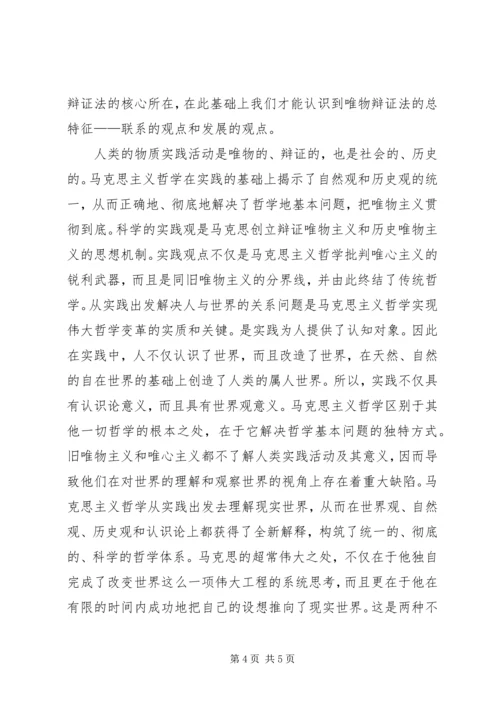 辩证法的核心所在，在此基础上我们才能认识到唯物辩证法的总特征——联系的观点和发展的观点。

人类的物质实践活动是唯物的、辩证的，也是社会的、历史的。马克思主义哲学在实践的基础上揭示了自然观和历史观的统一，从而正确地、彻底地解决了哲学地基本问题，把唯物主义贯彻到底。科学的实践观是马克思创立辩证唯物主义和历史唯物主义的思想机制。实践观点不仅是马克思主义哲学批判唯心主义的锐利武器，而且是同旧唯物主义的分界线，并由此终结了传统哲学。从实践出发解决人与世界的关系问题是马克思主义哲学实现伟大哲学变革的实质和关键。是实践为人提供了认知对象。因此在实践中，人不仅认识了世界，而且改造了世界，在天然、自然的自在世界的基础上创造了人类的属人世界。所以，实践不仅具有认识论意义，而且具有世界观意义。马克思主义哲学区别于其他一切哲学的根本之处，在于它解决哲学基本问题的独特方式。旧唯物主义和唯心主义都不了解人类实践活动及其意义，因而导致他们在对世界的理解和观察世界的视角上存在着重大缺陷。马克思主义哲学从实践出发去理解现实世界，从而在世界观、自然观、历史观和认识论上都获得了全新解释，构筑了统一的、彻底的、科学的哲学体系。马克思的超常伟大之处，不仅在于他独自完成了改变世界这么一项伟大工程的系统思考，而且更在于他在有限的时间内成功地把自己的设想推向了现实世界。这是两种不

第 4 页 共 5 页